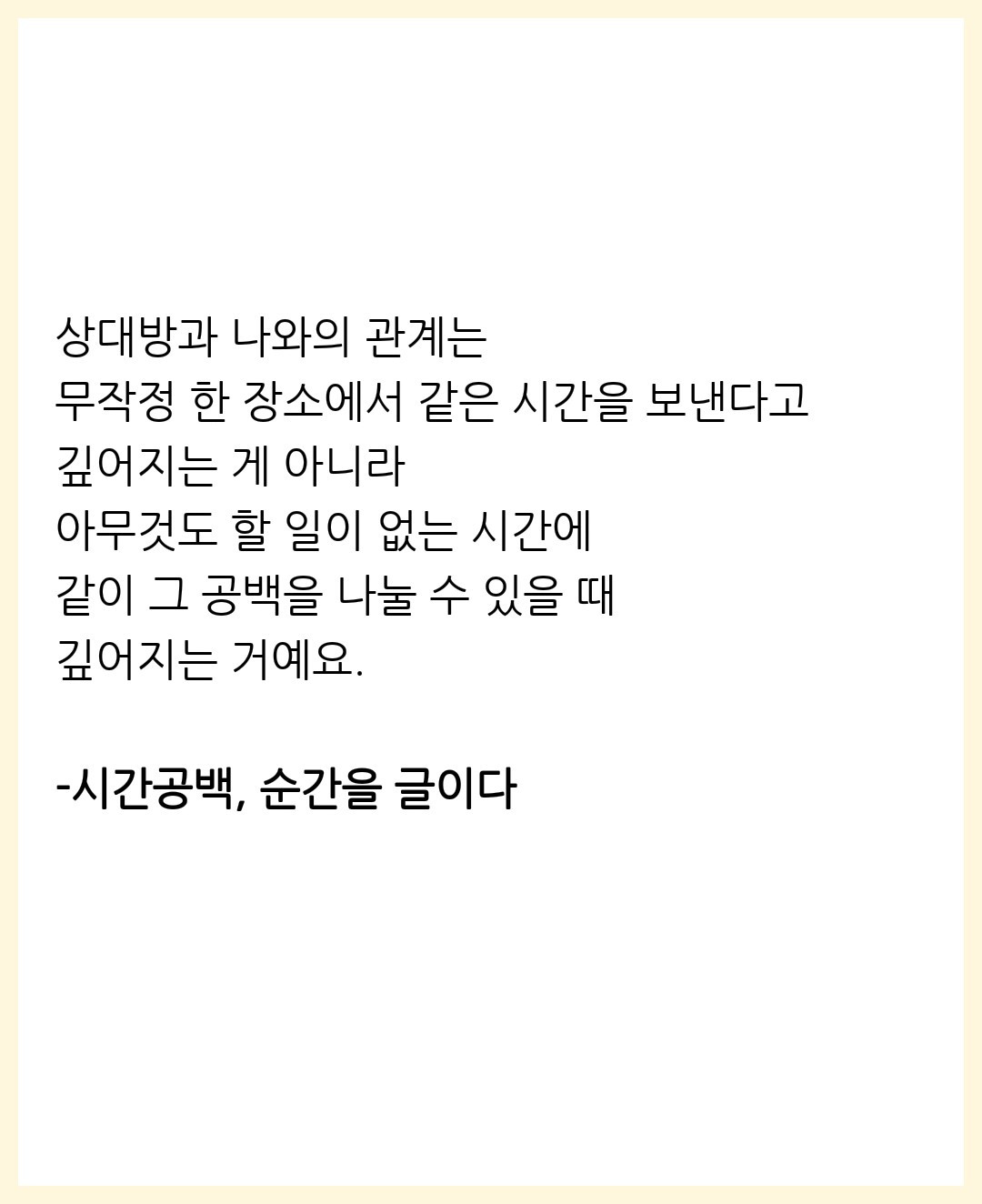 상대방과 나와의 관계는
무작정 한 장소에서 같은 시간을 보낸다고
깊어지는 게 아니라
아무것도 할 일이 없는 시간에
같이 그 공백을 나눌 수 있을 때
깊어지는 거예요.

-시간공백, 순간을 글이다